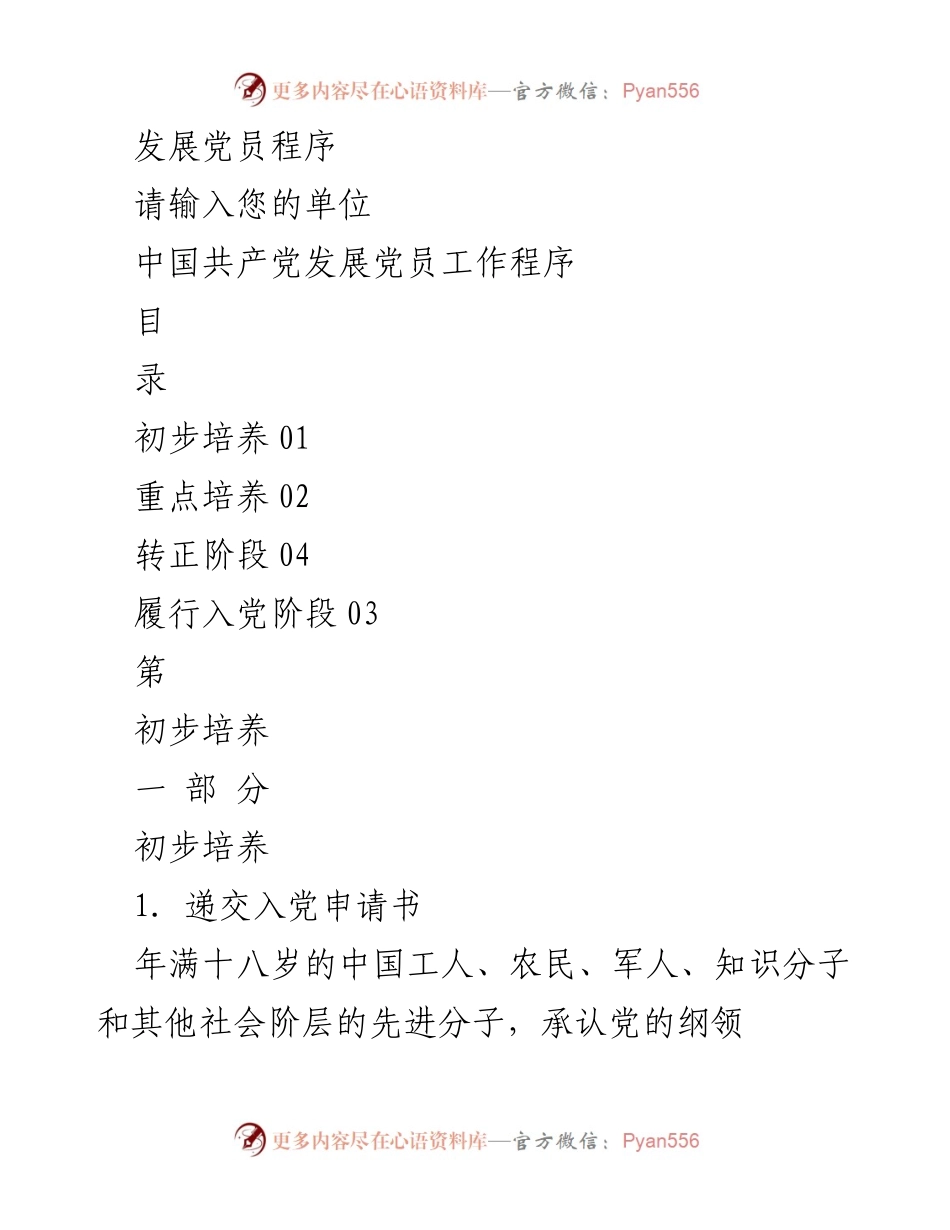 更多内容尽在心语资料库—官方微信：Pyan556

发展党员程序

请输入您的单位

中国共产党发展党员工作程序

目

录

初步培养 01

重点培养 02

转正阶段 04

履行入党阶段 03

第

初步培养

一 部 分

初步培养

1. 递交入党申请书

年满十八岁的中国工人、农民、军人、知识分子和其他社会阶层的先进分子，承认党的纲领

更多内容尽在心语资料库—官方微信：Pyan556